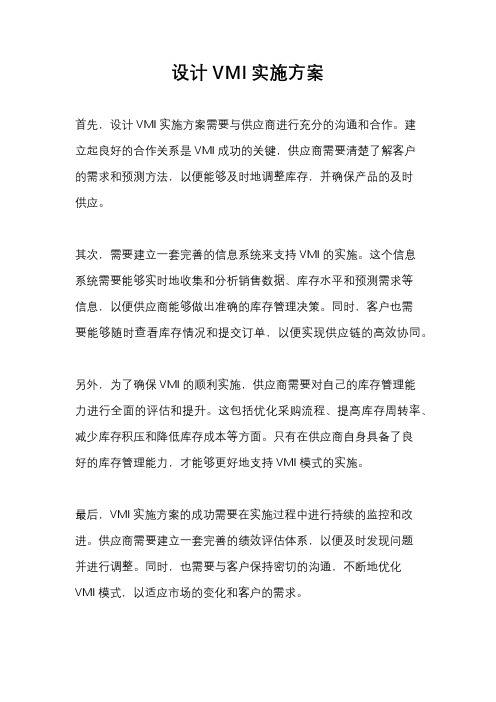 设计 VMI 实施方案

首先，设计 VMI 实施方案需要与供应商进行充分的沟通和合作。建立起良好的合作关系是 VMI 成功的关键，供应商需要清楚了解客户的需求和预测方法，以便能够及时地调整库存，并确保产品的及时供应。

其次，需要建立一套完善的信息系统来支持 VMI 的实施。这个信息系统需要能够实时地收集和分析销售数据、库存水平和预测需求等信息，以便供应商能够做出准确的库存管理决策。同时，客户也需要能够随时查看库存情况和提交订单，以便实现供应链的高效协同。

另外，为了确保 VMI 的顺利实施，供应商需要对自己的库存管理能力进行全面的评估和提升。这包括优化采购流程、提高库存周转率、减少库存积压和降低库存成本等方面。只有在供应商自身具备了良好的库存管理能力，才能够更好地支持 VMI 模式的实施。

最后，VMI 实施方案的成功需要在实施过程中进行持续的监控和改进。供应商需要建立一套完善的绩效评估体系，以便及时发现问题并进行调整。同时，也需要与客户保持密切的沟通，不断地优化 VMI 模式，以适应市场的变化和客户的需求。